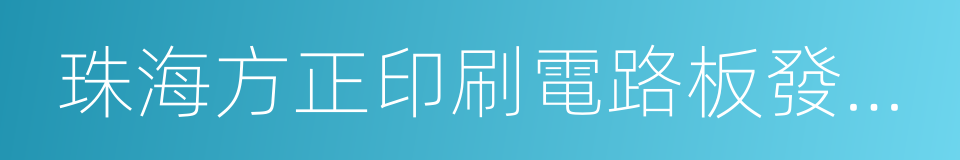 珠海方正印刷電路板發...